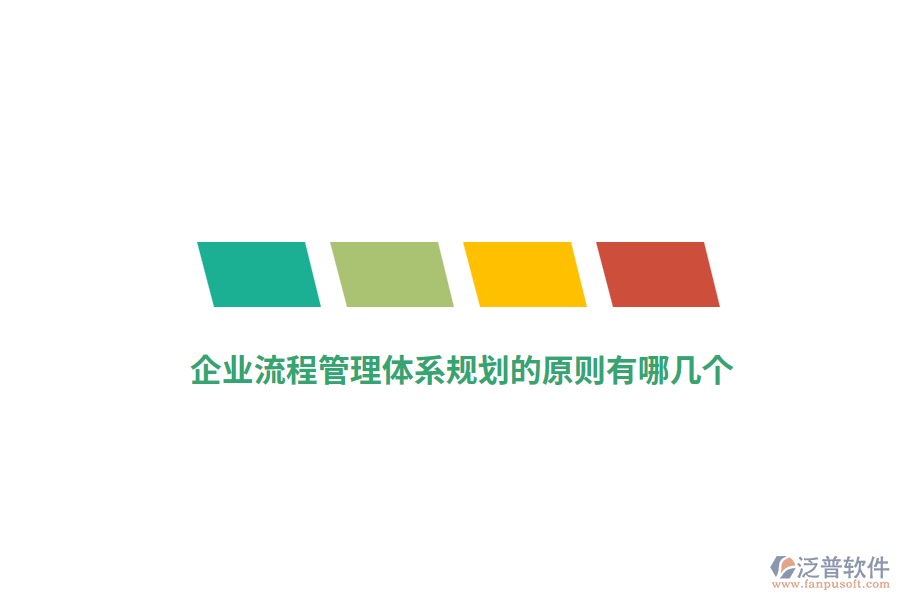 企业流程管理体系规划的原则有哪几个

泛普软件
www.fanpusoft.com